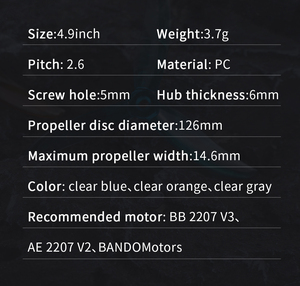 Size:4.9inch Weight:3.7g

Pitch: 2.6 Material: PC

Screw hole:5mm Hub thickness:6mm

Propeller disc diameter:126mm

Maximum propeller width:14.6mm

Color: clear blue、clear orange、clear gray

Recommended motor: BB 2207 V3、

AE 2207 V2、BANDOMotors